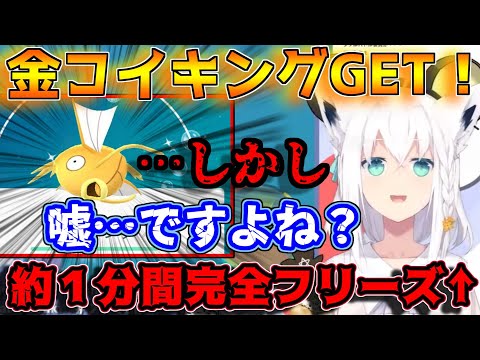 金コイキングGET！

…しかし

嘘…ですよね？

約１分間完全フリーズ↑